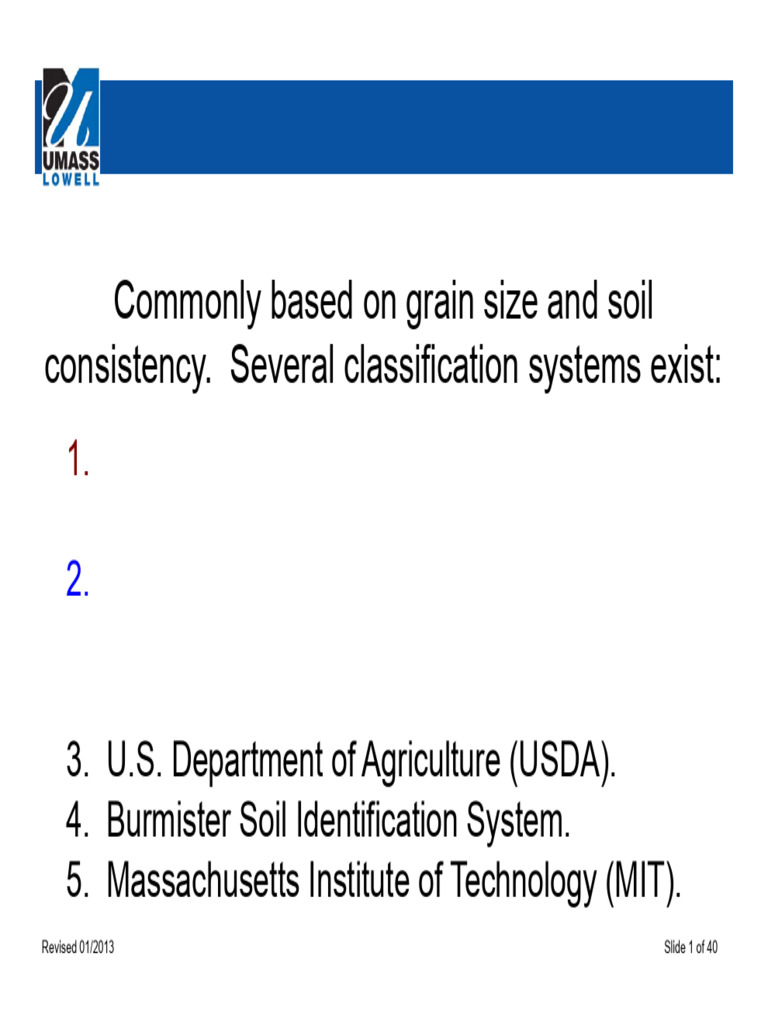 UMASS LOWELL

Commonly based on grain size and soil consistency. Several classification systems exist:

1.

2.

3. U.S. Department of Agriculture (USDA).
4. Burmister Soil Identification System.
5. Massachusetts Institute of Technology (MIT).

Revised 01/2013

Slide 1 of 40